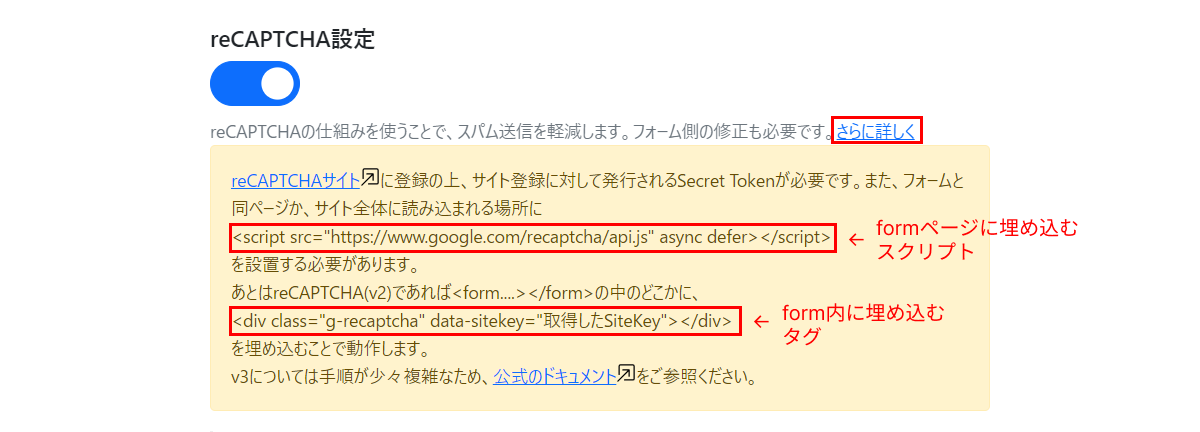 reCAPTCHA設定

reCAPTCHAの仕組みを使うことで、スパム送信を軽減します。フォーム側の修正も必要です。さらに詳しく

reCAPTCHAサイトに登録の上、サイト登録に対して発行されるSecret Tokenが必要です。また、フォームと同ページか、サイト全体に読み込まれる場所に
<script src="https://www.google.com/recaptcha/api.js" async defer></script> ← formページに埋め込むスクリプト
を設置する必要があります。
あとはreCAPTCHA(v2)であれば<form....></form>の中のどこかに、
<div class="g-recaptcha" data-sitekey="取得したSiteKey"></div> ← form内に埋め込むタグ
を埋め込むことで動作します。
v3については手順が少々複雑なため、公式のドキュメントをご参照ください。